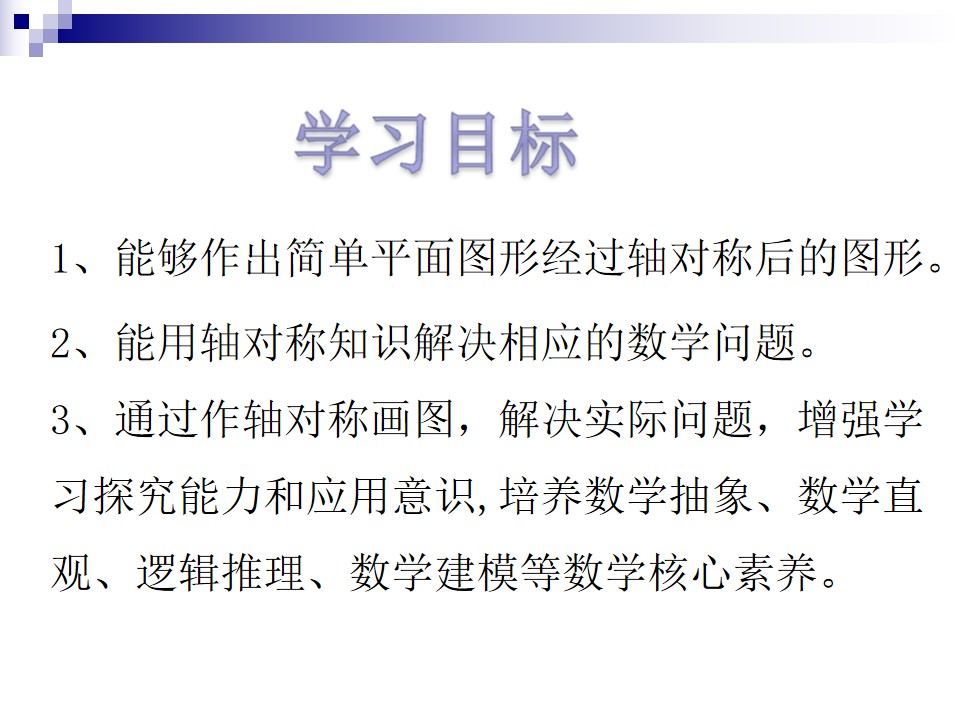 学习目标

1、能够作出简单平面图形经过轴对称后的图形。

2、能用轴对称知识解决相应的数学问题。

3、通过作轴对称画图，解决实际问题，增强学习探究能力和应用意识,培养数学抽象、数学直观、逻辑推理、数学建模等数学核心素养。